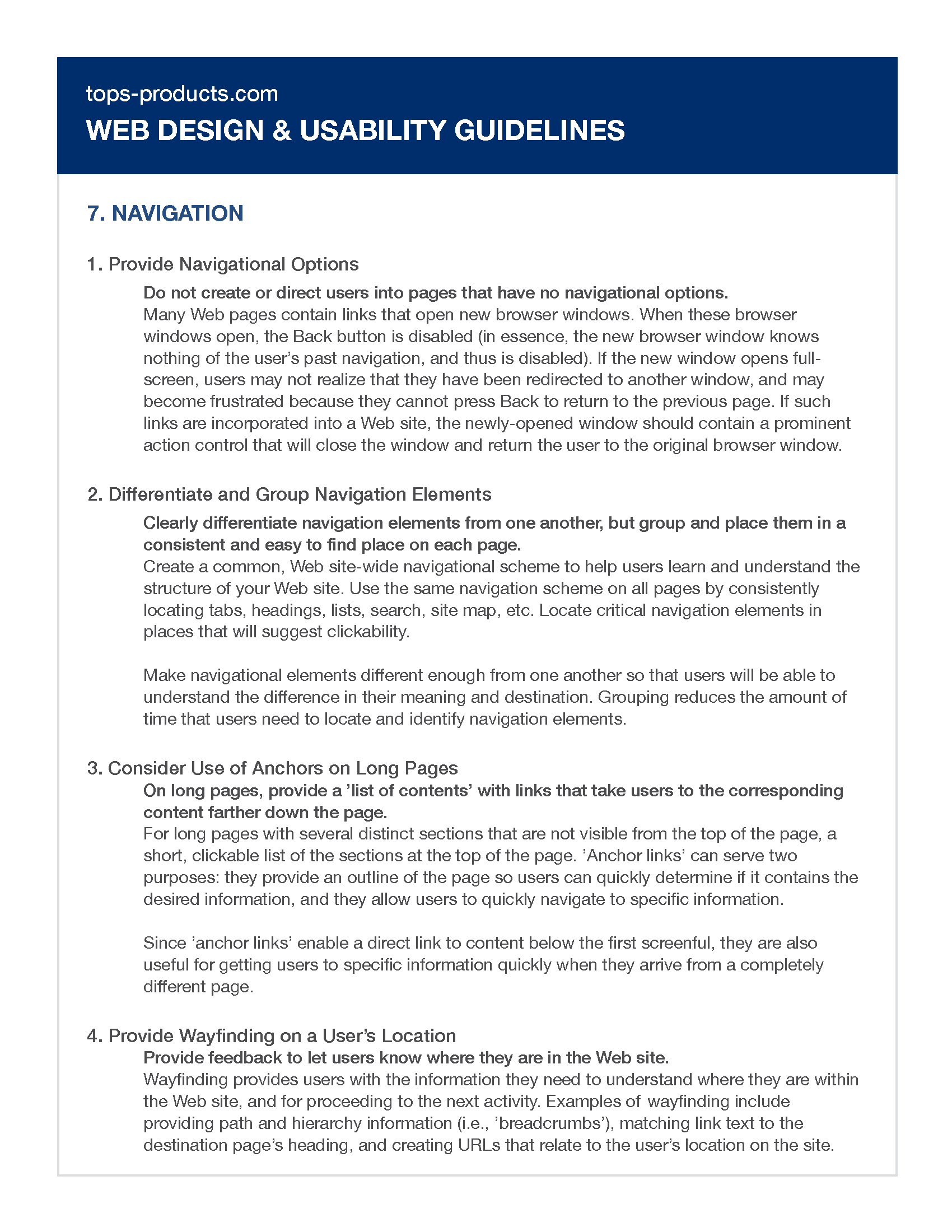 tops-products.com
WEB DESIGN & USABILITY GUIDELINES

7. NAVIGATION

1. Provide Navigational Options

Do not create or direct users into pages that have no navigational options.
Many Web pages contain links that open new browser windows. When these browser windows open, the Back button is disabled (in essence, the new browser window knows nothing of the user's past navigation, and thus is disabled). If the new window opens full-screen, users may not realize that they have been redirected to another window, and may become frustrated because they cannot press Back to return to the previous page. If such links are incorporated into a Web site, the newly-opened window should contain a prominent action control that will close the window and return the user to the original browser window.

2. Differentiate and Group Navigation Elements

Clearly differentiate navigation elements from one another, but group and place them in a consistent and easy to find place on each page.
Create a common, Web site-wide navigational scheme to help users learn and understand the structure of your Web site. Use the same navigation scheme on all pages by consistently locating tabs, headings, lists, search, site map, etc. Locate critical navigation elements in places that will suggest clickability.

Make navigational elements different enough from one another so that users will be able to understand the difference in their meaning and destination. Grouping reduces the amount of time that users need to locate and identify navigation elements.

3. Consider Use of Anchors on Long Pages

On long pages, provide a 'list of contents' with links that take users to the corresponding content farther down the page.
For long pages with several distinct sections that are not visible from the top of the page, a short, clickable list of the sections at the top of the page. 'Anchor links' can serve two purposes: they provide an outline of the page so users can quickly determine if it contains the desired information, and they allow users to quickly navigate to specific information.

Since 'anchor links' enable a direct link to content below the first screenful, they are also useful for getting users to specific information quickly when they arrive from a completely different page.

4. Provide Wayfinding on a User's Location

Provide feedback to let users know where they are in the Web site.
Wayfinding provides users with the information they need to understand where they are within the Web site, and for proceeding to the next activity. Examples of wayfinding include providing path and hierarchy information (i.e., 'breadcrumbs'), matching link text to the destination page's heading, and creating URLs that relate to the user's location on the site.